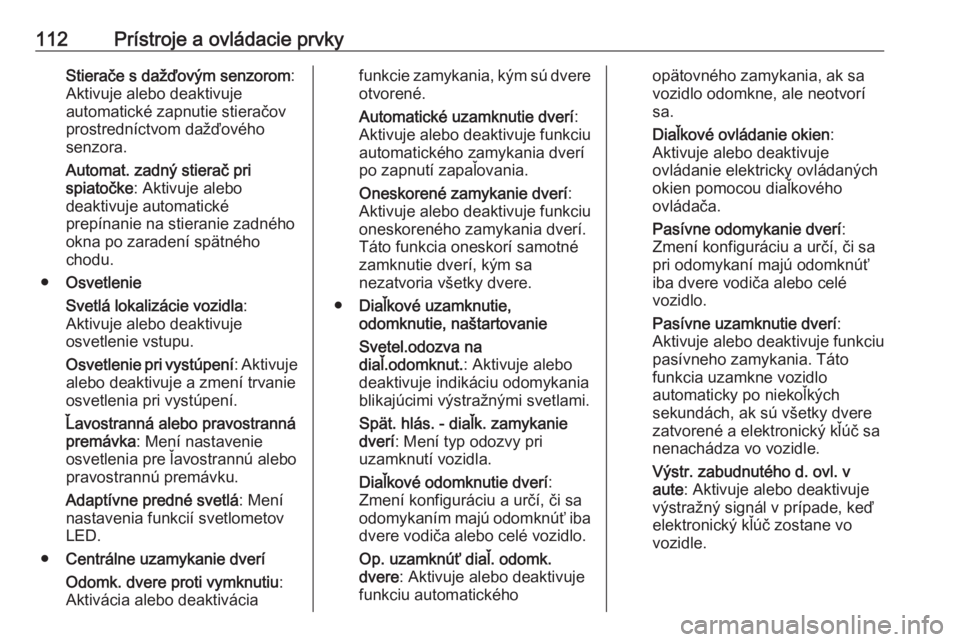 112 Prístroje a ovládacie prvky

Stierače s dažďovým senzorom: Aktivuje alebo deaktivuje automatické zapnutie stieračov prostredníctvom dažďového senzora.

Automat. zadný stierač pri spiatočke: Aktivuje alebo deaktivuje automatické prepínanie na stieranie zadného okna po zaradení spätného chodu.

● Osvetlenie

Svetlá lokalizácie vozidla: Aktivuje alebo deaktivuje osvetlenie vstupu.

Osvetlenie pri vystúpení: Aktivuje alebo deaktivuje a zmení trvanie osvetlenia pri vystúpení.

Ľavostranná alebo pravostranná premávka: Mení nastavenie osvetlenia pre ľavostrannú alebo pravostrannú premávku.

Adaptívne predné svetlá: Mení nastavenia funkcií svetlometov LED.

● Centrálne uzamykanie dverí

Odomk. dvere proti vymknutiu: Aktivácia alebo deaktivácia funkcie zamykania, kým sú dvere otvorené.

Automatické uzamknutie dverí: Aktivuje alebo deaktivuje funkciu automatického zamykania dverí po zapnutí zapaľovania.

Oneskorené zamykanie dverí: Aktivuje alebo deaktivuje funkciu oneskoreného zamykania dverí. Táto funkcia oneskorí samotné zamknutie dverí, kým sa nezatvoria všetky dvere.

● Diaľkové uzamknutie, odomknutie, naštartovanie

Svetel.odozva na diaľ.odomknut.: Aktivuje alebo deaktivuje indikáciu odomykania blikajúcimi výstražnými svetlami.

Spät. hlás. - diaľk. zamykanie dverí: Mení typ odozvy pri uzamknutí vozidla.

Diaľkové odomknutie dverí: Zmení konfiguráciu a určí, či sa odomykaním majú odomknúť iba dvere vodiča alebo celé vozidlo.

Op. uzamknúť diaľ. odomk. dvere: Aktivuje alebo deaktivuje funkciu automatického opätovného zamykania, ak sa vozidlo odomkne, ale neotvorí sa.

Diaľkové ovládanie okien: Aktivuje alebo deaktivuje ovládanie elektricky ovládaných okien pomocou diaľkového ovládača.

Pasívne odomykanie dverí: Zmení konfiguráciu a určí, či sa pri odomykaní majú odomknúť iba dvere vodiča alebo celé vozidlo.

Pasívne uzamknutie dverí: Aktivuje alebo deaktivuje funkciu pasívneho zamykania. Táto funkcia uzamkne vozidlo automaticky po niekoľkých sekundách, ak sú všetky dvere zatvorené a elektronický kľúč sa nenachádza vo vozidle.

Výstr. zabudnutého d. ovl. v aute: Aktivuje alebo deaktivuje výstražný signál v prípade, keď elektronický kľúč zostane vo vozidle.

carmanualsonline.info